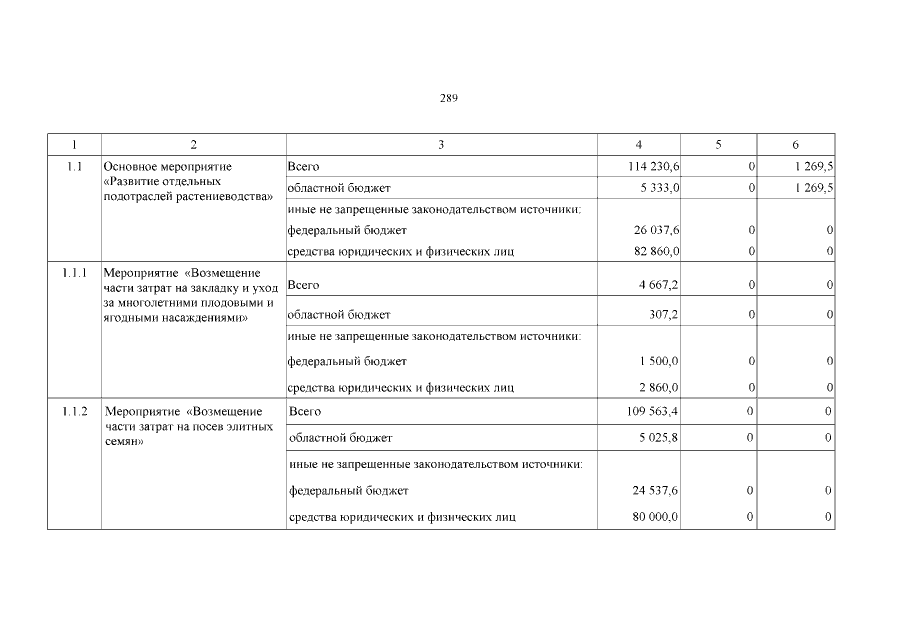 289

| 1 | 2 | 3 | 4 | 5 | 6 |
|---|---|---|---|---|---|
| 1.1 | Основное мероприятие «Развитие отдельных подотраслей растениеводства» | Всего | 114 230,6 | 0 | 1 269,5 |
| | | областной бюджет | 5 333,0 | 0 | 1 269,5 |
| | | иные не запрещенные законодательством источники: | | | |
| | | федеральный бюджет | 26 037,6 | 0 | 0 |
| | | средства юридических и физических лиц | 82 860,0 | 0 | 0 |
| 1.1.1 | Мероприятие «Возмещение части затрат на закладку и уход за многолетними плодовыми и ягодными насаждениями» | Всего | 4 667,2 | 0 | 0 |
| | | областной бюджет | 307,2 | 0 | 0 |
| | | иные не запрещенные законодательством источники: | | | |
| | | федеральный бюджет | 1 500,0 | 0 | 0 |
| | | средства юридических и физических лиц | 2 860,0 | 0 | 0 |
| 1.1.2 | Мероприятие «Возмещение части затрат на посев элитных семян» | Всего | 109 563,4 | 0 | 0 |
| | | областной бюджет | 5 025,8 | 0 | 0 |
| | | иные не запрещенные законодательством источники: | | | |
| | | федеральный бюджет | 24 537,6 | 0 | 0 |
| | | средства юридических и физических лиц | 80 000,0 | 0 | 0 |